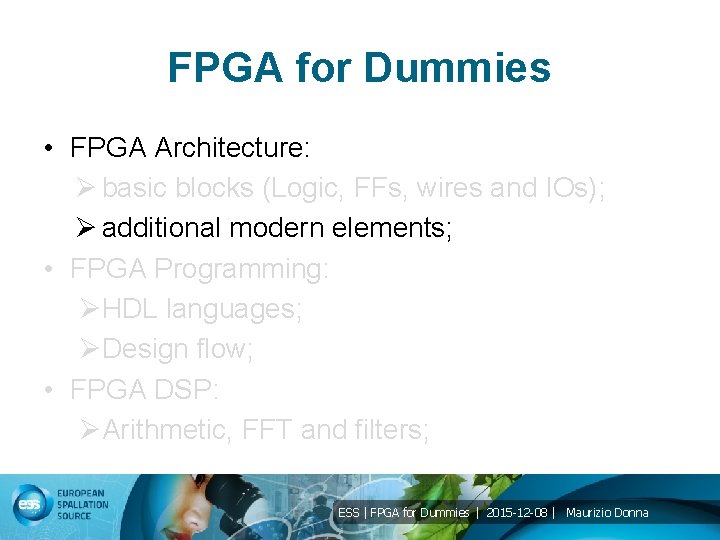 FPGA for Dummies

• FPGA Architecture:

➢ basic blocks (Logic, FFs, wires and IOs);

➢ additional modern elements;

• FPGA Programming:

➢ HDL languages;

➢ Design flow;

• FPGA DSP:

➢ Arithmetic, FFT and filters;

ess EUROPEAN SPALLATION SOURCE

ESS | FPGA for Dummies | 2015-12-08 | Maurizio Donna